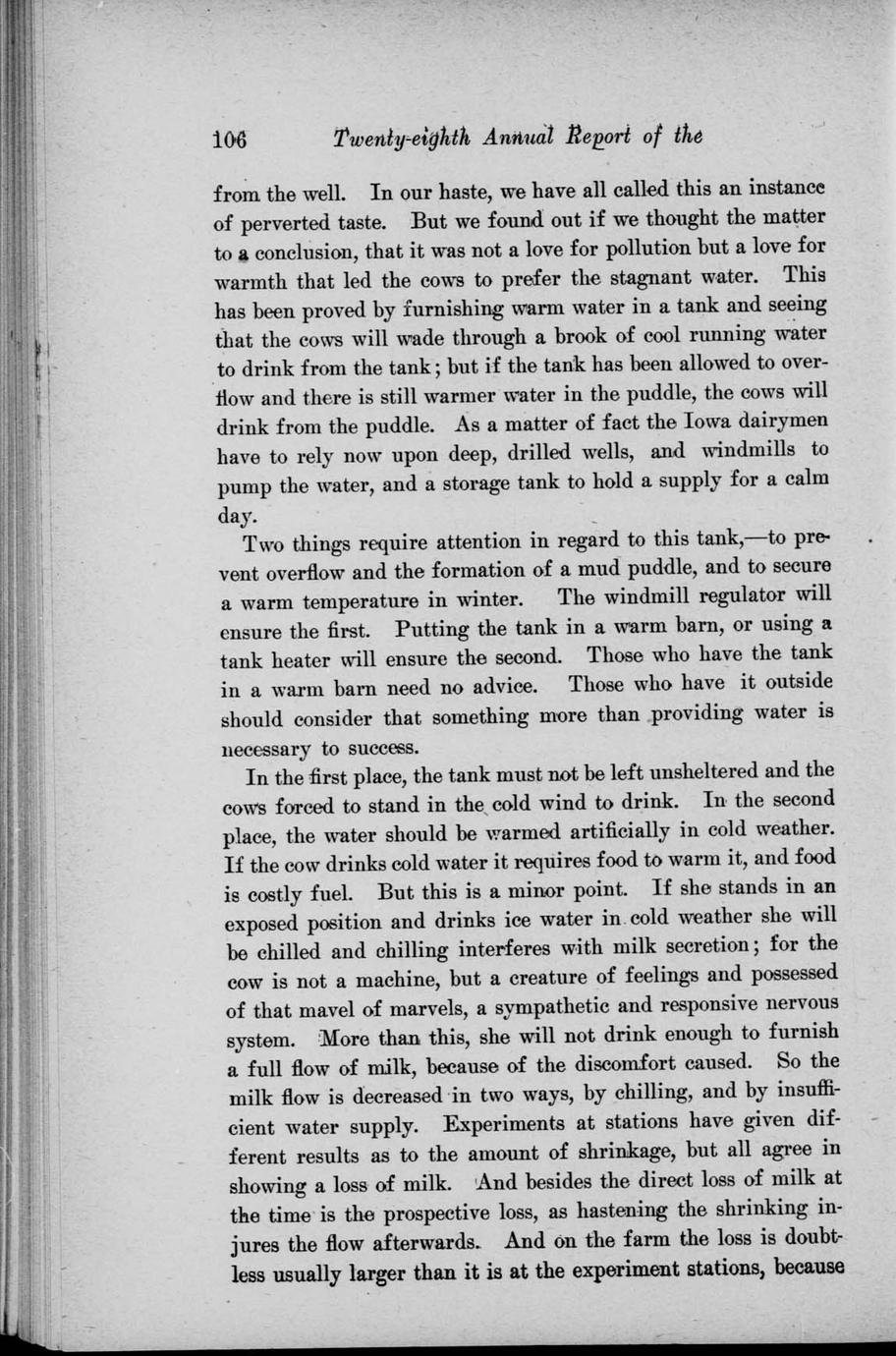 106 Twenty-eighth Annual Report of the

from the well. In our haste, we have all called this an instance of perverted taste. But we found out if we thought the matter to a conclusion, that it was not a love for pollution but a love for warmth that led the cows to prefer the stagnant water. This has been proved by furnishing warm water in a tank and seeing that the cows will wade through a brook of cool running water to drink from the tank; but if the tank has been allowed to overflow and there is still warmer water in the puddle, the cows will drink from the puddle. As a matter of fact the Iowa dairymen have to rely now upon deep, drilled wells, and windmills to pump the water, and a storage tank to hold a supply for a calm day.

Two things require attention in regard to this tank,—to prevent overflow and the formation of a mud puddle, and to secure a warm temperature in winter. The windmill regulator will ensure the first. Putting the tank in a warm barn, or using a tank heater will ensure the second. Those who have the tank in a warm barn need no advice. Those who have it outside should consider that something more than providing water is necessary to success.

In the first place, the tank must not be left unsheltered and the cows forced to stand in the cold wind to drink. In the second place, the water should be warmed artificially in cold weather. If the cow drinks cold water it requires food to warm it, and food is costly fuel. But this is a minor point. If she stands in an exposed position and drinks ice water in cold weather she will be chilled and chilling interferes with milk secretion; for the cow is not a machine, but a creature of feelings and possessed of that mavel of marvels, a sympathetic and responsive nervous system. More than this, she will not drink enough to furnish a full flow of milk, because of the discomfort caused. So the milk flow is decreased in two ways, by chilling, and by insufficient water supply. Experiments at stations have given different results as to the amount of shrinkage, but all agree in showing a loss of milk. And besides the direct loss of milk at the time is the prospective loss, as hastening the shrinking injures the flow afterwards. And on the farm the loss is doubtless usually larger than it is at the experiment stations, because